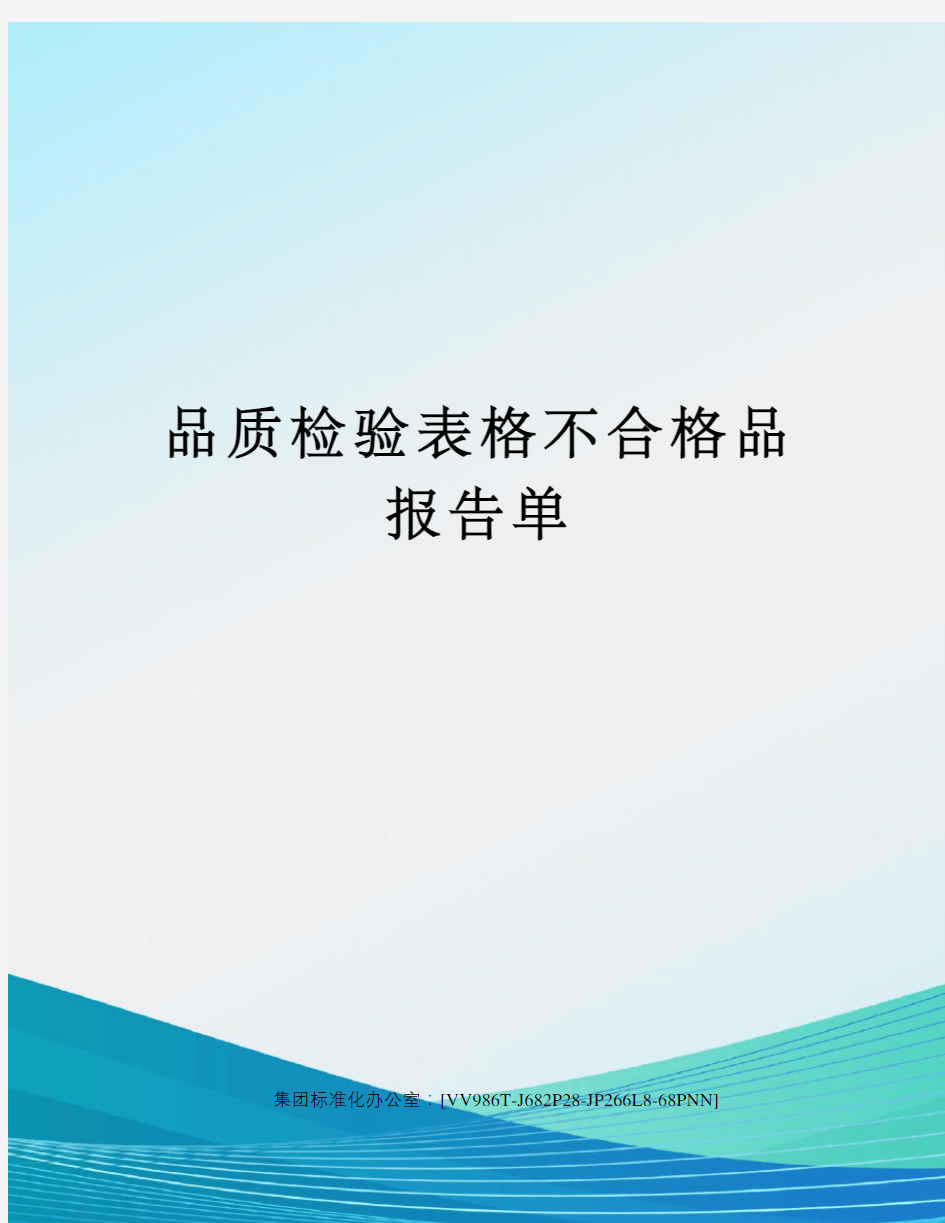 品质检验表格不合格品报告单

集团标准化办公室：[VV986T-J682P28-JP266L8-68PNN]